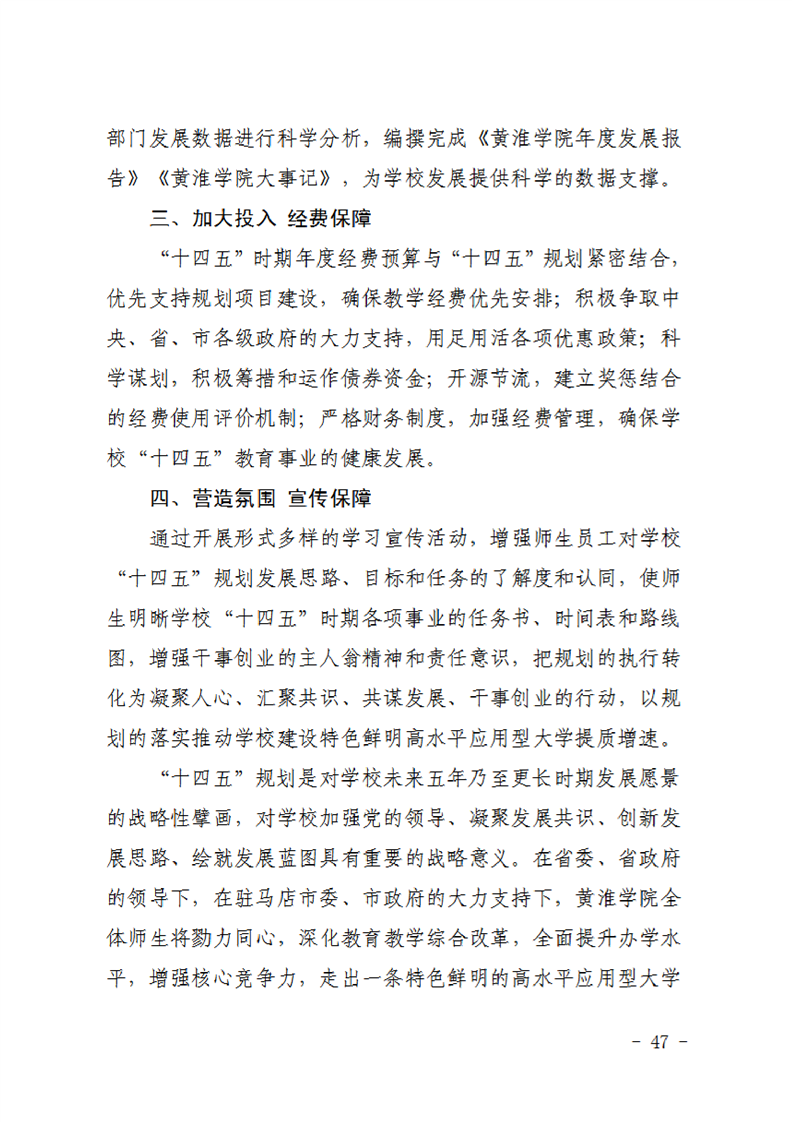 部门发展数据进行科学分析，编撰完成《黄淮学院年度发展报告》《黄淮学院大事记》，为学校发展提供科学的数据支撑。

三、加大投入 经费保障

“十四五”时期年度经费预算与“十四五”规划紧密结合，优先支持规划项目建设，确保教学经费优先安排；积极争取中央、省、市各级政府的大力支持，用足用活各项优惠政策；科学谋划，积极筹措和运作债券资金；开源节流，建立奖惩结合的经费使用评价机制；严格财务制度，加强经费管理，确保学校“十四五”教育事业的健康发展。

四、营造氛围 宣传保障

通过开展形式多样的学习宣传活动，增强师生员工对学校“十四五”规划发展思路、目标和任务的了解度和认同，使师生明晰学校“十四五”时期各项事业的任务书、时间表和路线图，增强干事创业的主人翁精神和责任意识，把规划的执行转化为凝聚人心、汇聚共识、共谋发展、干事创业的行动，以规划的落实推动学校建设特色鲜明高水平应用型大学提质增速。

“十四五”规划是对学校未来五年乃至更长时期发展愿景的战略性擘画，对学校加强党的领导、凝聚发展共识、创新发展思路、绘就发展蓝图具有重要的战略意义。在省委、省政府的领导下，在驻马店市委、市政府的大力支持下，黄淮学院全体师生将勠力同心，深化教育教学综合改革，全面提升办学水平，增强核心竞争力，走出一条特色鲜明的高水平应用型大学

- 47 -